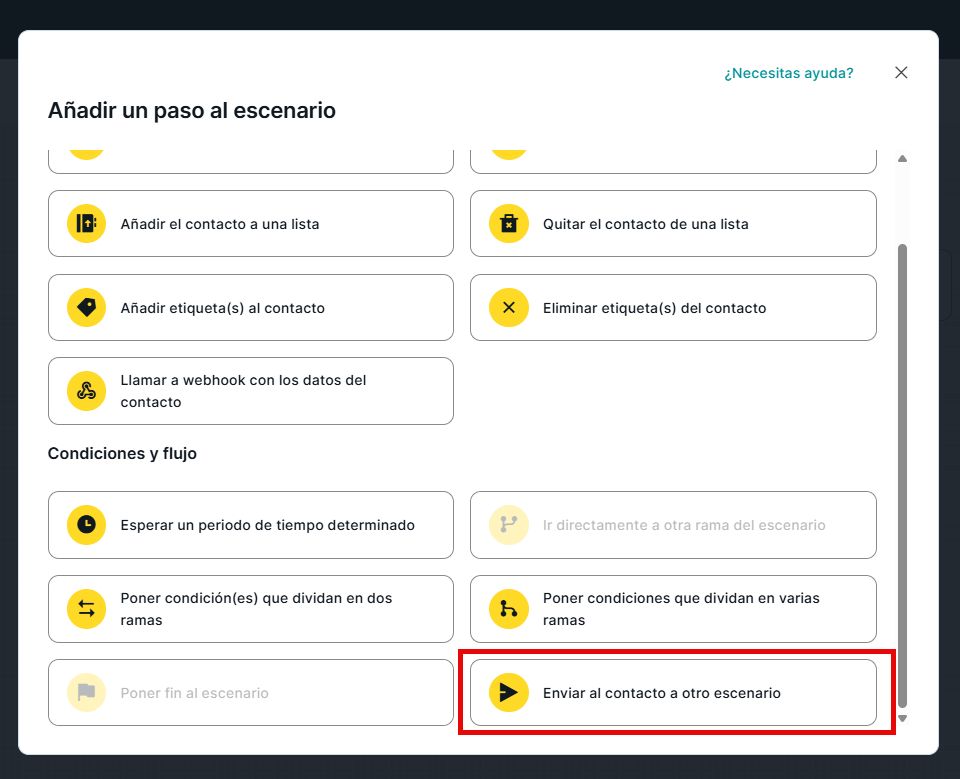 ¿Necesitas ayuda?

Añadir un paso al escenario

Añadir el contacto a una lista

Quitar el contacto de una lista

Añadir etiqueta(s) al contacto

Eliminar etiqueta(s) del contacto

Llamar a webhook con los datos del contacto

Condiciones y flujo

Esperar un periodo de tiempo determinado

Ir directamente a otra rama del escenario

Poner condición(es) que dividan en dos ramas

Poner condiciones que dividan en varias ramas

Poner fin al escenario

Enviar al contacto a otro escenario